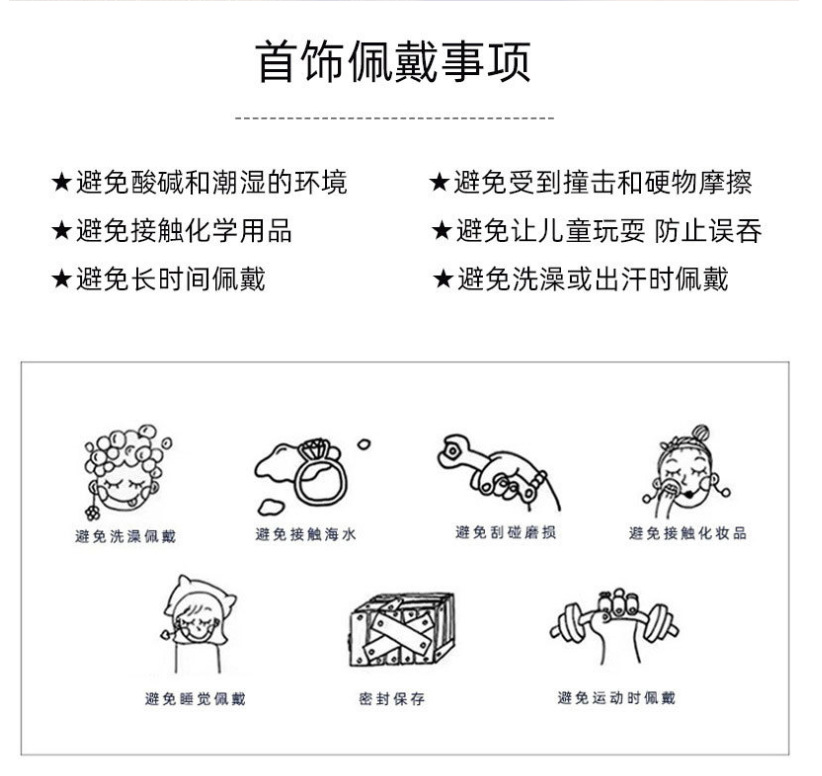 首饰佩戴事项

★避免酸碱和潮湿的环境

★避免接触化学用品

★避免长时间佩戴

★避免受到撞击和硬物摩擦

★避免让儿童玩耍 防止误吞

★避免洗澡或出汗时佩戴

避免洗澡佩戴

避免接触海水

避免刮碰磨损

避免接触化妆品

避免睡觉佩戴

密封保存

避免运动时佩戴